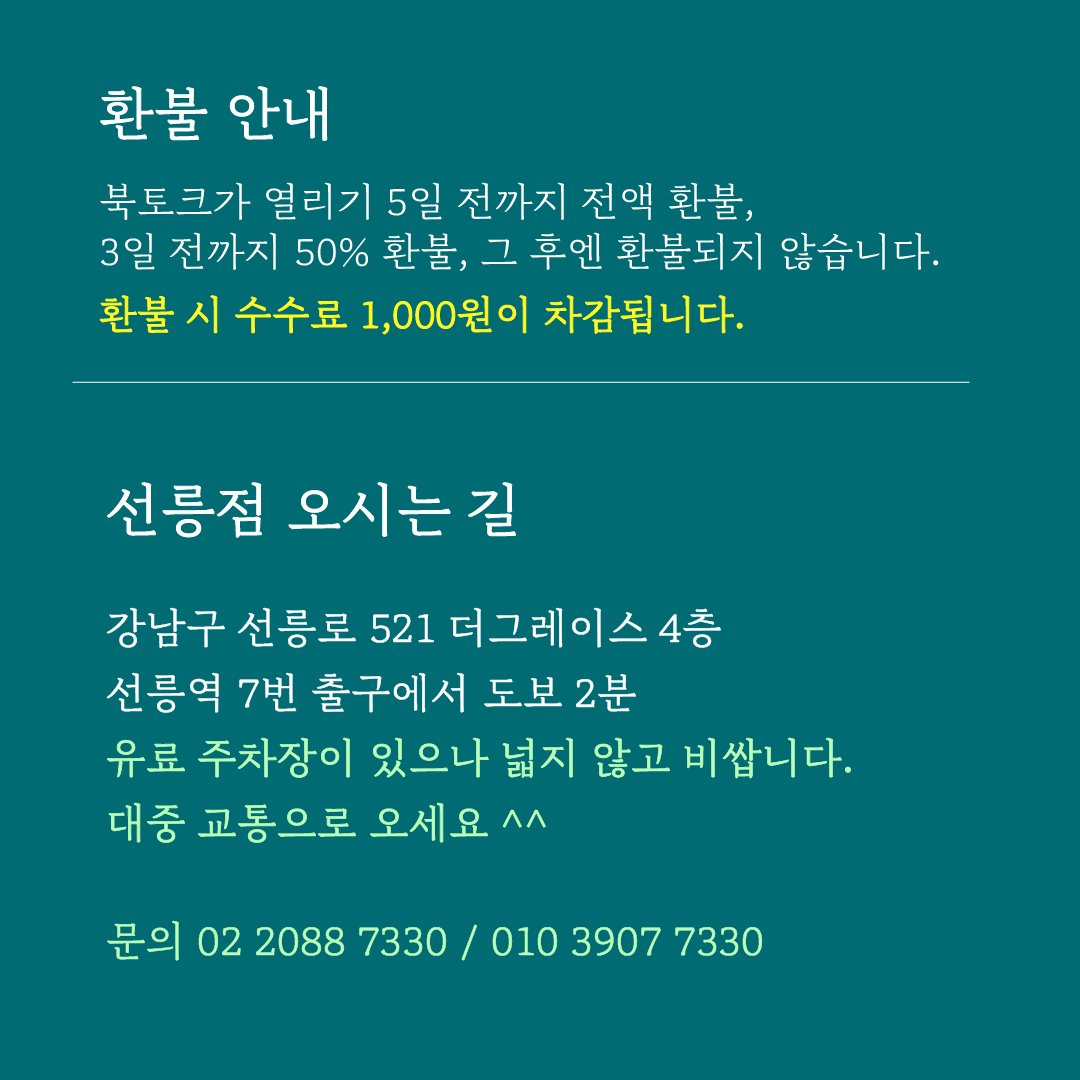 환불 안내

북토크가 열리기 5일 전까지 전액 환불,
3일 전까지 50% 환불, 그 후엔 환불되지 않습니다.

환불 시 수수료 1,000원이 차감됩니다.

선릉점 오시는 길

강남구 선릉로 521 더그레이스 4층
선릉역 7번 출구에서 도보 2분
유료 주차장이 있으나 넓지 않고 비쌉니다.
대중 교통으로 오세요 ^^

문의 02 2088 7330 / 010 3907 7330